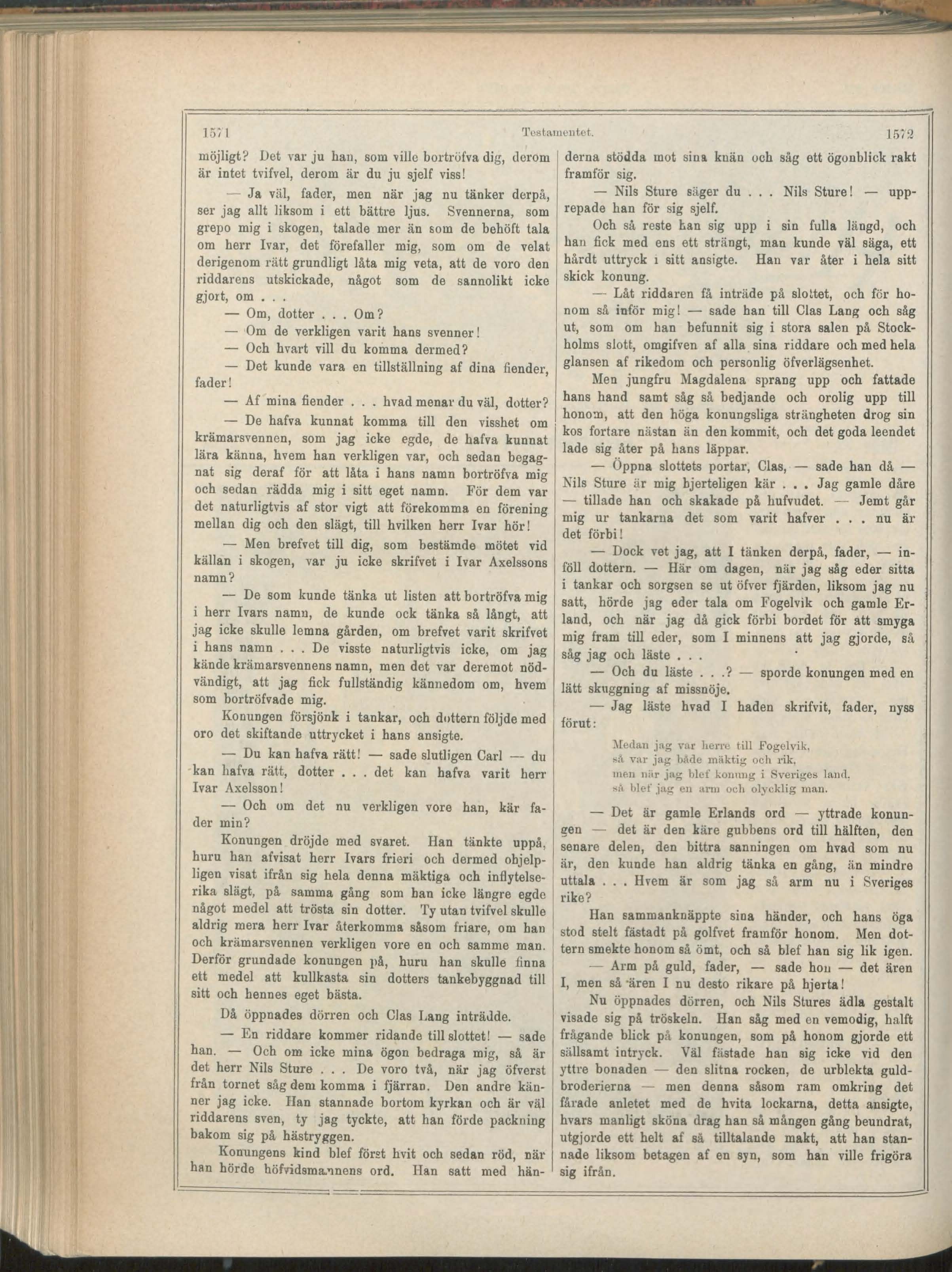 1571 Testamentet. 1572

möjligt? Det var ju han, som ville bortröfva dig, derom är intet tvifvel, derom är du ju sjelf viss!

— Ja väl, fader, men när jag nu tänker derpå, ser jag allt liksom i ett bättre ljus. Svennerna, som grepo mig i skogen, talade mer än som de behöft tala om herr Ivar, det förefaller mig, som om de velat derigenom rätt grundligt låta mig veta, att de voro den riddarens utskickade, något som de sannolikt icke gjort, om . . .

— Om, dotter . . . Om?

— Om de verkligen varit hans svenner!

— Och hvart vill du komma dermed?

— Det kunde vara en tillställning af dina fiender, fader!

— Af mina fiender . . . hvad menar du väl, dotter?

— De hafva kunnat komma till den visshet om krämarsvennen, som jag icke egde, de hafva kunnat lära känna, hvem han verkligen var, och sedan begagnat sig deraf för att låta i hans namn bortröfva mig och sedan rädda mig i sitt eget namn. För dem var det naturligtvis af stor vigt att förekomma en förening mellan dig och den slägt, till hvilken herr Ivar hör!

— Men brefvet till dig, som bestämde mötet vid källan i skogen, var ju icke skrifvet i Ivar Axelssons namn?

— De som kunde tänka ut listen att bortröfva mig i herr Ivars namn, de kunde ock tänka så långt, att jag icke skulle lemna gården, om brefvet varit skrifvet i hans namn . . . De visste naturligtvis icke, om jag kände krämarsvennens namn, men det var deremot nödvändigt, att jag fick fullständig kännedom om, hvem som bortröfvade mig.

Konungen försjönk i tankar, och dottern följde med oro det skiftande uttrycket i hans ansigte.

— Du kan hafva rätt! — sade slutligen Carl — du kan hafva rätt, dotter . . . det kan hafva varit herr Ivar Axelsson!

— Och om det nu verkligen vore han, kär fader min?

Konungen dröjde med svaret. Han tänkte uppå, huru han afvisat herr Ivars frieri och dermed ohjelpligen visat ifrån sig hela denna mäktiga och inflytelserika slägt, på samma gång som han icke längre egde något medel att trösta sin dotter. Ty utan tvifvel skulle aldrig mera herr Ivar återkomma såsom friare, om han och krämarsvennen verkligen vore en och samme man. Derför grundade konungen på, huru han skulle finna ett medel att kullkasta sin dotters tankebyggnad till sitt och hennes eget bästa.

Då öppnades dörren och Clas Lang inträdde.

— En riddare kommer ridande till slottet! — sade han. — Och om icke mina ögon bedraga mig, så är det herr Nils Sture . . . De voro två, när jag öfverst från tornet såg dem komma i fjärran. Den andre känner jag icke. Han stannade bortom kyrkan och är väl riddarens sven, ty jag tyckte, att han förde packning bakom sig på hästryggen.

Konungens kind blef först hvit och sedan röd, när han hörde höfvidsmannens ord. Han satt med händerna stödda mot sina knän och såg ett ögonblick rakt framför sig.

— Nils Sture säger du . . . Nils Sture! — upprepade han för sig sjelf.

Och så reste han sig upp i sin fulla längd, och han fick med ens ett strängt, man kunde väl säga, ett hårdt uttryck i sitt ansigte. Han var åter i hela sitt skick konung.

— Låt riddaren få inträde på slottet, och för honom så inför mig! — sade han till Clas Lang och såg ut, som om han befunnit sig i stora salen på Stockholms slott, omgifven af alla sina riddare och med hela glansen af rikedom och personlig öfverlägsenhet.

Men jungfru Magdalena sprang upp och fattade hans hand samt såg så bedjande och orolig upp till honom, att den höga konungsliga strängheten drog sin kos fortare nästan än den kommit, och det goda leendet lade sig åter på hans läppar.

— Öppna slottets portar, Clas, — sade han då — Nils Sture är mig hjerteligen kär . . . Jag gamle dåre — tillade han och skakade på hufvudet. — Jemt går mig ur tankarna det som varit hafver . . . nu är det förbi!

— Dock vet jag, att I tänken derpå, fader, — inföll dottern. — Här om dagen, när jag såg eder sitta i tankar och sorgsen se ut öfver fjärden, liksom jag nu satt, hörde jag eder tala om Fogelvik och gamle Erland, och när jag då gick förbi bordet för att smyga mig fram till eder, som I minnens att jag gjorde, så såg jag och läste . . .

— Och du läste . . .? — sporde konungen med en lätt skuggning af missnöje.

— Jag läste hvad I haden skrifvit, fader, nyss förut:

Medan jag var herre till Fogelvik,
så var jag både mäktig och rik,
men när jag blef konung i Sveriges land,
så blef jag en arm och olycklig man.

— Det är gamle Erlands ord — yttrade konungen — det är den käre gubbens ord till hälften, den senare delen, den bittra sanningen om hvad som nu är, den kunde han aldrig tänka en gång, än mindre uttala . . . Hvem är som jag så arm nu i Sveriges rike?

Han sammanknäppte sina händer, och hans öga stod stelt fästadt på golfvet framför honom. Men dottern smekte honom så ömt, och så blef han sig lik igen.

— Arm på guld, fader, — sade hon — det ären I, men så ären I nu desto rikare på hjerta!

Nu öppnades dörren, och Nils Stures ädla gestalt visade sig på tröskeln. Han såg med en vemodig, halft frågande blick på konungen, som på honom gjorde ett sällsamt intryck. Väl fästade han sig icke vid den yttre bonaden — den slitna rocken, de urblekta guldbroderierna — men denna såsom ram omkring det fårade anletet med de hvita lockarna, detta ansigte, hvars manligt sköna drag han så mången gång beundrat, utgjorde ett helt af så tilltalande makt, att han stannade liksom betagen af en syn, som han ville frigöra sig ifrån.